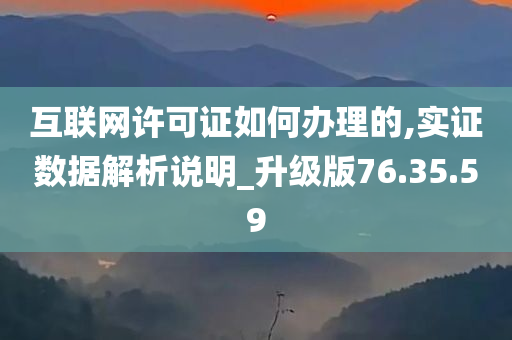 互联网许可证如何办理的,实证数据解析说明_升级版76.35.59